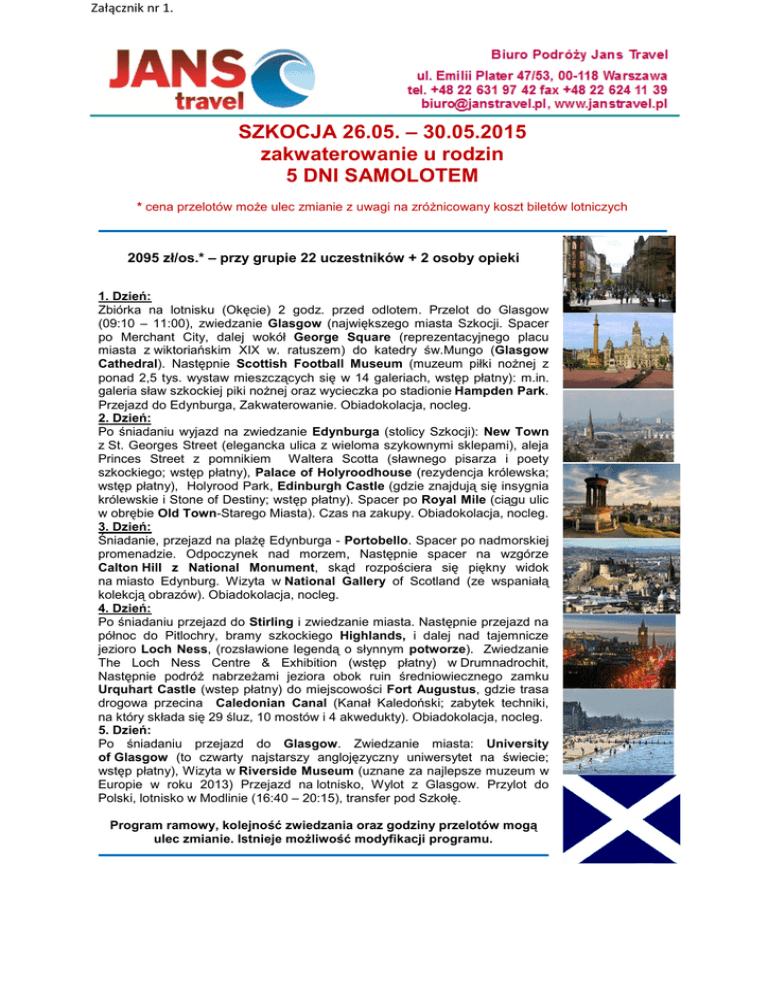 Załącznik nr 1.

JANS travel

Biuro Podróży Jans Travel
ul. Emilii Plater 47/53, 00-118 Warszawa
tel. +48 22 631 97 42 fax +48 22 624 11 39
biuro@janstravel.pl, www.janstravel.pl

SZKOCJA 26.05. – 30.05.2015
zakwaterowanie u rodzin
5 DNI SAMOLOTEM

* cena przelotów może ulec zmianie z uwagi na zróżnicowany koszt biletów lotniczych

2095 zł/os.* – przy grupie 22 uczestników + 2 osoby opieki

1. Dzień:
Zbiórka na lotnisku (Okęcie) 2 godz. przed odlotem. Przelot do Glasgow (09:10 – 11:00), zwiedzanie Glasgow (największego miasta Szkocji. Spacer po Merchant City, dalej wokół George Square (reprezentacyjnego placu miasta z wiktoriańskim XIX w. ratuszem) do katedry św.Mungo (Glasgow Cathedral). Następnie Scottish Football Museum (muzeum piłki nożnej z ponad 2,5 tys. wystaw mieszczących się w 14 galeriach, wstęp płatny): m.in. galeria sław szkockiej piki nożnej oraz wycieczka po stadionie Hampden Park. Przejazd do Edynburga, Zakwaterowanie. Obiadokolacja, nocleg.
2. Dzień:
Po śniadaniu wyjazd na zwiedzanie Edynburga (stolicy Szkocji): New Town z St. Georges Street (elegancka ulica z wieloma szykownymi sklepami), aleja Princes Street z pomnikiem Waltera Scotta (sławnego pisarza i poety szkockiego; wstęp płatny), Palace of Holyroodhouse (rezydencja królewska; wstęp płatny), Holyrood Park, Edinburgh Castle (gdzie znajdują się insygnia królewskie i Stone of Destiny; wstęp płatny). Spacer po Royal Mile (ciągu ulic w obrębie Old Town-Starego Miasta). Czas na zakupy. Obiadokolacja, nocleg.
3. Dzień:
Śniadanie, przejazd na plażę Edynburga - Portobello. Spacer po nadmorskiej promenadzie. Odpoczynek nad morzem, Następnie spacer na wzgórze Calton Hill z National Monument, skąd rozpościera się piękny widok na miasto Edynburg. Wizyta w National Gallery of Scotland (ze wspaniałą kolekcją obrazów). Obiadokolacja, nocleg.
4. Dzień:
Po śniadaniu przejazd do Stirling i zwiedzanie miasta. Następnie przejazd na północ do Pitlochry, bramy szkockiego Highlands, i dalej nad tajemnicze jezioro Loch Ness, (rozsławione legendą o słynnym potworze). Zwiedzanie The Loch Ness Centre & Exhibition (wstęp płatny) w Drumnadrochit, Następnie podróż nabrzeżami jeziora obok ruin średniowiecznego zamku Urquhart Castle (wstep płatny) do miejscowości Fort Augustus, gdzie trasa drogowa przecina Caledonian Canal (Kanał Kaledoński; zabytek techniki, na który składa się 29 śluz, 10 mostów i 4 akwedukty). Obiadokolacja, nocleg.
5. Dzień:
Po śniadaniu przejazd do Glasgow. Zwiedzanie miasta: University of Glasgow (to czwarty najstarszy anglojęzyczny uniwersytet na świecie; wstęp płatny), Wizyta w Riverside Museum (uznane za najlepsze muzeum w Europie w roku 2013) Przejazd na lotnisko, Wylot z Glasgow. Przylot do Polski, lotnisko w Modlinie (16:40 – 20:15), transfer pod Szkołę.

Program ramowy, kolejność zwiedzania oraz godziny przelotów mogą ulec zmianie. Istnieje możliwość modyfikacji programu.